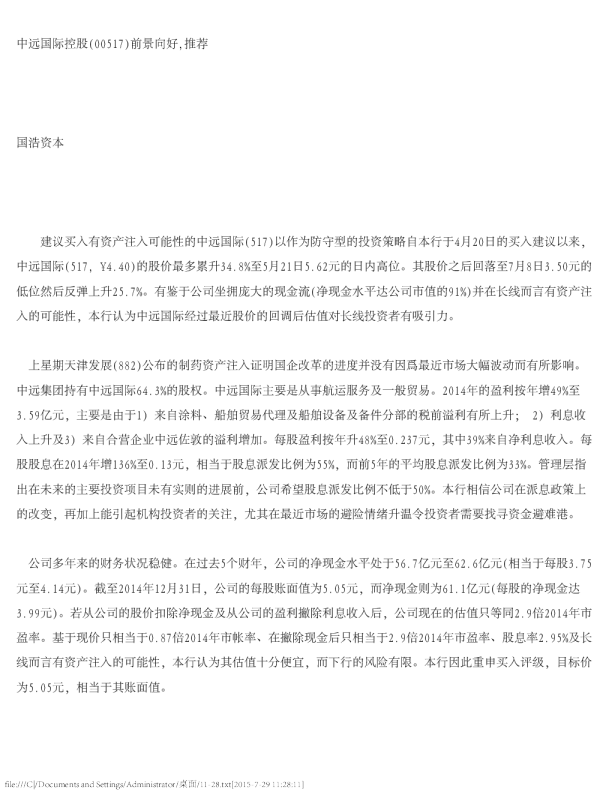 中远国际控股(00517)前景向好,推荐

国浩资本

建议买入有资产注入可能性的中远国际(517)以作为防守型的投资策略自本行于4月20日的买入建议以来，中远国际(517, Y4.40)的股价最多累升34.8%至5月21日5.62元的日内高位。其股价之后回落至7月8日3.50元的低位然后反弹上升25.7%。有鉴于公司坐拥庞大的现金流(净现金水平达公司市值的91%)并在长线而言有资产注入的可能性，本行认为中远国际经过最近股价的回调后估值对长线投资者有吸引力。

上星期天津发展(882)公布的制药资产注入证明国企改革的进度并没有因爲最近市场大幅波动而有所影响。中远集团持有中远国际64.3%的股权。中远国际主要是从事航运服务及一般贸易。2014年的盈利按年增49%至3.59亿元，主要是由于1) 来自涂料、船舶贸易代理及船舶设备及备件分部的税前溢利有所上升； 2) 利息收入上升及3) 来自合营企业中远佐敦的溢利增加。每股盈利按年升48%至0.237元，其中39%来自净利息收入。每股股息在2014年增136%至0.13元，相当于股息派发比例为55%，而前5年的平均股息派发比例为33%。管理层指出在未来的主要投资项目未有实则的进展前，公司希望股息派发比例不低于50%。本行相信公司在派息政策上的改变，再加上能引起机构投资者的关注，尤其在最近市场的避险情绪升温令投资者需要找寻资金避难港。

公司多年来的财务状况稳健。在过去5个财年，公司的净现金水平处于56.7亿元至62.6亿元(相当于每股3.75元至4.14元)。截至2014年12月31日，公司的每股账面值为5.05元，而净现金则为61.1亿元(每股的净现金达3.99元)。若从公司的股价扣除净现金及从公司的盈利撇除利息收入后，公司现在的估值只等同2.9倍2014年市盈率。基于现价只相当于0.87倍2014年市帐率、在撇除现金后只相当于2.9倍2014年市盈率、股息率2.95%及长线而言有资产注入的可能性，本行认为其估值十分便宜，而下行的风险有限。本行因此重申买入评级，目标价为5.05元，相当于其账面值。

file:///C|/Documents and Settings/Administrator/桌面/11-28.txt[2015-7-29 11:28:11]